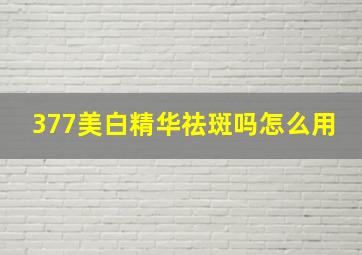 377美白精华祛斑吗怎么用